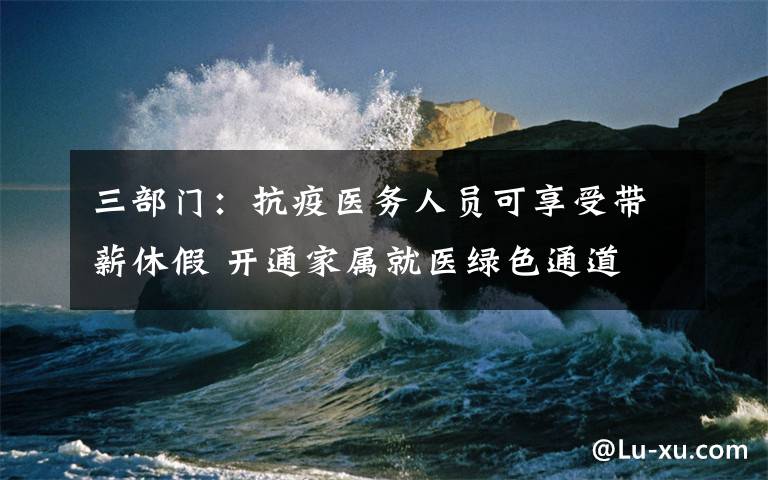 三部门：抗疫医务人员可享受带薪休假 开通家属就医绿色通道

@Lu-xu.com